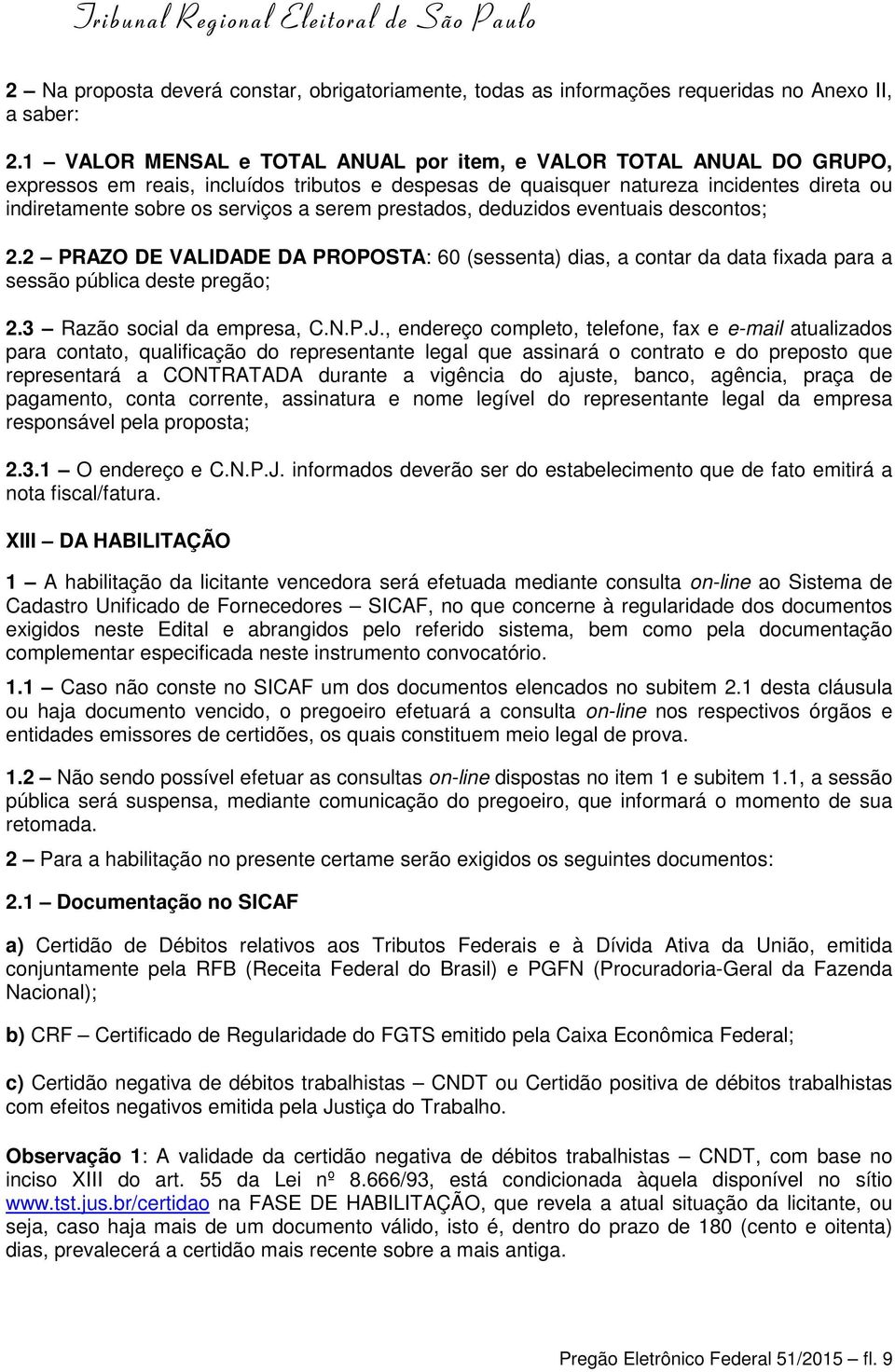 Tribunal Regional Eleitoral de São Paulo

2 – Na proposta deverá constar, obrigatoriamente, todas as informações requeridas no Anexo II, a saber:

2.1 – VALOR MENSAL e TOTAL ANUAL por item, e VALOR TOTAL ANUAL DO GRUPO, expressos em reais, incluídos tributos e despesas de quaisquer natureza incidentes direta ou indiretamente sobre os serviços a serem prestados, deduzidos eventuais descontos;

2.2 – PRAZO DE VALIDADE DA PROPOSTA: 60 (sessenta) dias, a contar da data fixada para a sessão pública deste pregão;

2.3 – Razão social da empresa, C.N.P.J., endereço completo, telefone, fax e e-mail atualizados para contato, qualificação do representante legal que assinará o contrato e do preposto que representará a CONTRATADA durante a vigência do ajuste, banco, agência, praça de pagamento, conta corrente, assinatura e nome legível do representante legal da empresa responsável pela proposta;

2.3.1 – O endereço e C.N.P.J. informados deverão ser do estabelecimento que de fato emitirá a nota fiscal/fatura.

XIII – DA HABILITAÇÃO

1 – A habilitação da licitante vencedora será efetuada mediante consulta on-line ao Sistema de Cadastro Unificado de Fornecedores – SICAF, no que concerne à regularidade dos documentos exigidos neste Edital e abrangidos pelo referido sistema, bem como pela documentação complementar especificada neste instrumento convocatório.

1.1 – Caso não conste no SICAF um dos documentos elencados no subitem 2.1 desta cláusula ou haja documento vencido, o pregoeiro efetuará a consulta on-line nos respectivos órgãos e entidades emissores de certidões, os quais constituem meio legal de prova.

1.2 – Não sendo possível efetuar as consultas on-line dispostas no item 1 e subitem 1.1, a sessão pública será suspensa, mediante comunicação do pregoeiro, que informará o momento de sua retomada.

2 – Para a habilitação no presente certame serão exigidos os seguintes documentos:

2.1 – Documentação no SICAF

a) Certidão de Débitos relativos aos Tributos Federais e à Dívida Ativa da União, emitida conjuntamente pela RFB (Receita Federal do Brasil) e PGFN (Procuradoria-Geral da Fazenda Nacional);

b) CRF – Certificado de Regularidade do FGTS emitido pela Caixa Econômica Federal;

c) Certidão negativa de débitos trabalhistas – CNDT ou Certidão positiva de débitos trabalhistas com efeitos negativos emitida pela Justiça do Trabalho.

Observação 1: A validade da certidão negativa de débitos trabalhistas – CNDT, com base no inciso XIII do art. 55 da Lei nº 8.666/93, está condicionada àquela disponível no sítio www.tst.jus.br/certidao na FASE DE HABILITAÇÃO, que revela a atual situação da licitante, ou seja, caso haja mais de um documento válido, isto é, dentro do prazo de 180 (cento e oitenta) dias, prevalecerá a certidão mais recente sobre a mais antiga.

Pregão Eletrônico Federal 51/2015 – fl. 9